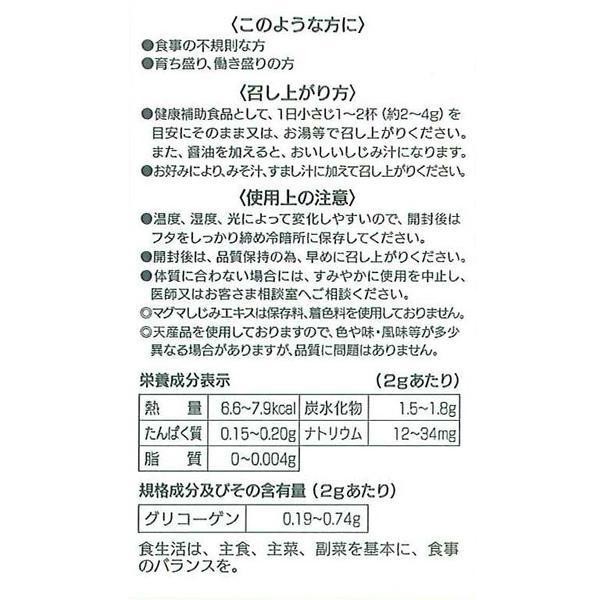 〈このような方に〉
●食事の不規則な方
●育ち盛り、働き盛りの方

〈召し上がり方〉
●健康補助食品として、1日小さじ1～2杯（約2～4g）を目安にそのまま又は、お湯等で召し上がりください。また、醤油を加えると、おいしいしじみ汁になります。
●お好みにより、みそ汁、すまし汁に加えて召し上がりください。

〈使用上の注意〉
●温度、湿度、光によって変化しやすいので、開封後はフタをしっかり締め冷暗所に保存してください。
●開封後は、品質保持の為、早めに召し上がりください。
●体質に合わない場合には、すみやかに使用を中止し、医師又はお客さま相談室へご相談ください。
◎マグマしじみエキスは保存料、着色料を使用しておりません。
◎天産品を使用しておりますので、色や味・風味等が多少異なる場合がありますが、品質に問題はありません。

栄養成分表示　（2gあたり）

| 熱　量 | 6.6~7.9kcal | 炭水化物 | 1.5~1.8g |
|---|---|---|---|
| たんぱく質 | 0.15~0.20g | ナトリウム | 12~34mg |
| 脂　質 | 0~0.004g | | |

規格成分及びその含有量（2gあたり）

| グリコーゲン | 0.19~0.74g |
|---|---|

食生活は、主食、主菜、副菜を基本に、食事のバランスを。